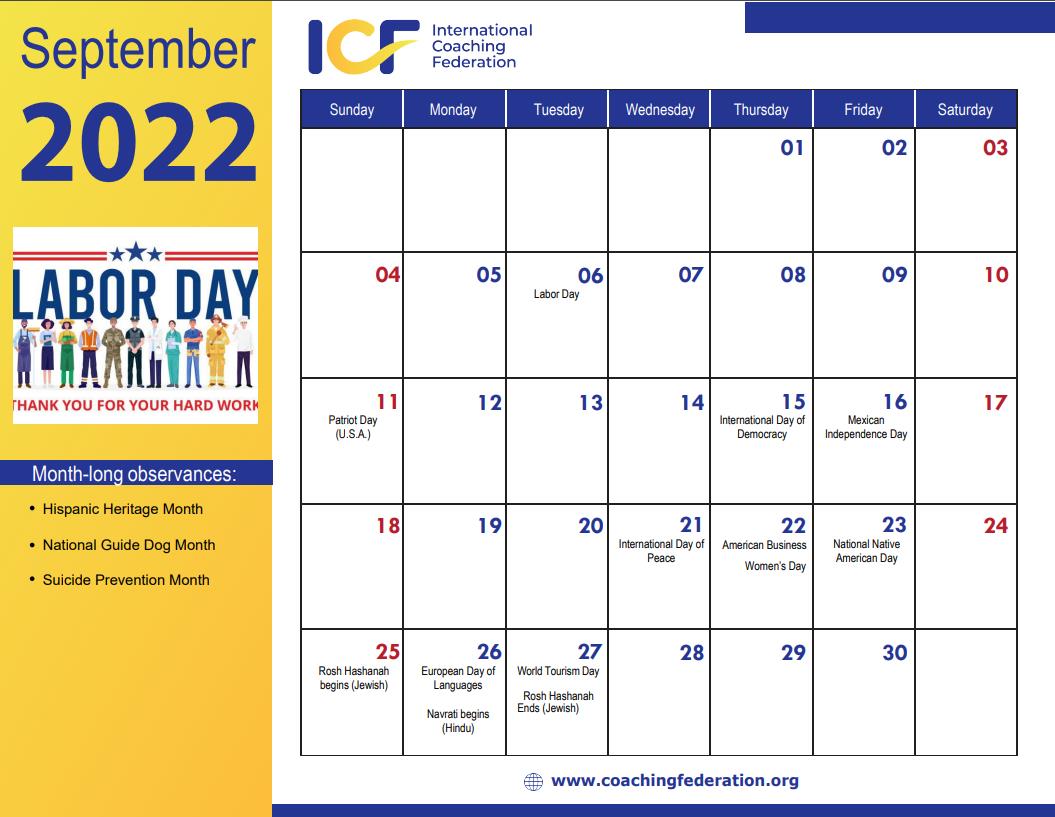 September

2022

LABOR DAY

THANK YOU FOR YOUR HARD WORK

Month-long observances:

• Hispanic Heritage Month
• National Guide Dog Month
• Suicide Prevention Month

ICF International Coaching Federation

| Sunday | Monday | Tuesday | Wednesday | Thursday | Friday | Saturday |
|---|---|---|---|---|---|---|
| | | | | 01 | 02 | 03 |
| 04 | 05 | 06 Labor Day | 07 | 08 | 09 | 10 |
| 11 Patriot Day (U.S.A.) | 12 | 13 | 14 | 15 International Day of Democracy | 16 Mexican Independence Day | 17 |
| 18 | 19 | 20 | 21 International Day of Peace | 22 American Business Women's Day | 23 National Native American Day | 24 |
| 25 Rosh Hashanah begins (Jewish) | 26 European Day of Languages Navrati begins (Hindu) | 27 World Tourism Day Rosh Hashanah Ends (Jewish) | 28 | 29 | 30 | |

www.coachingfederation.org